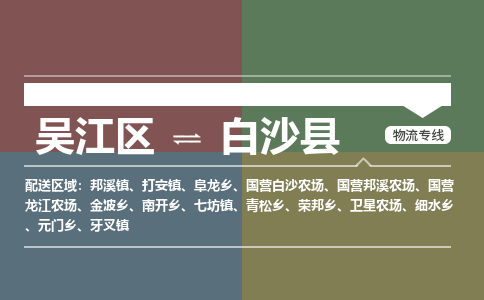 吴江区 ⇌ 白沙县

物流专线

配送区域：邦溪镇、打安镇、阜龙乡、国营白沙农场、国营邦溪农场、国营龙江农场、金波乡、南开乡、七坊镇、青松乡、荣邦乡、卫星农场、细水乡、元门乡、牙叉镇